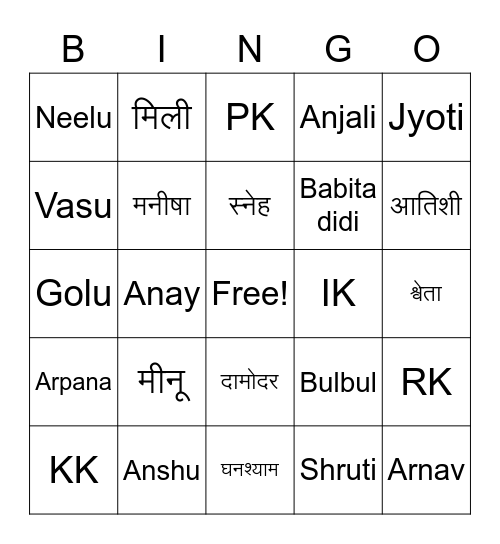 | B | I | N | G | O |
|---|---|---|---|---|
| Neelu | मिली | PK | Anjali | Jyoti |
| Vasu | मनीषा | स्नेह | Babita didi | आतिशी |
| Golu | Anay | Free! | IK | श्वेता |
| Arpana | मीनू | दामोदर | Bulbul | RK |
| KK | Anshu | घनश्याम | Shruti | Arnav |